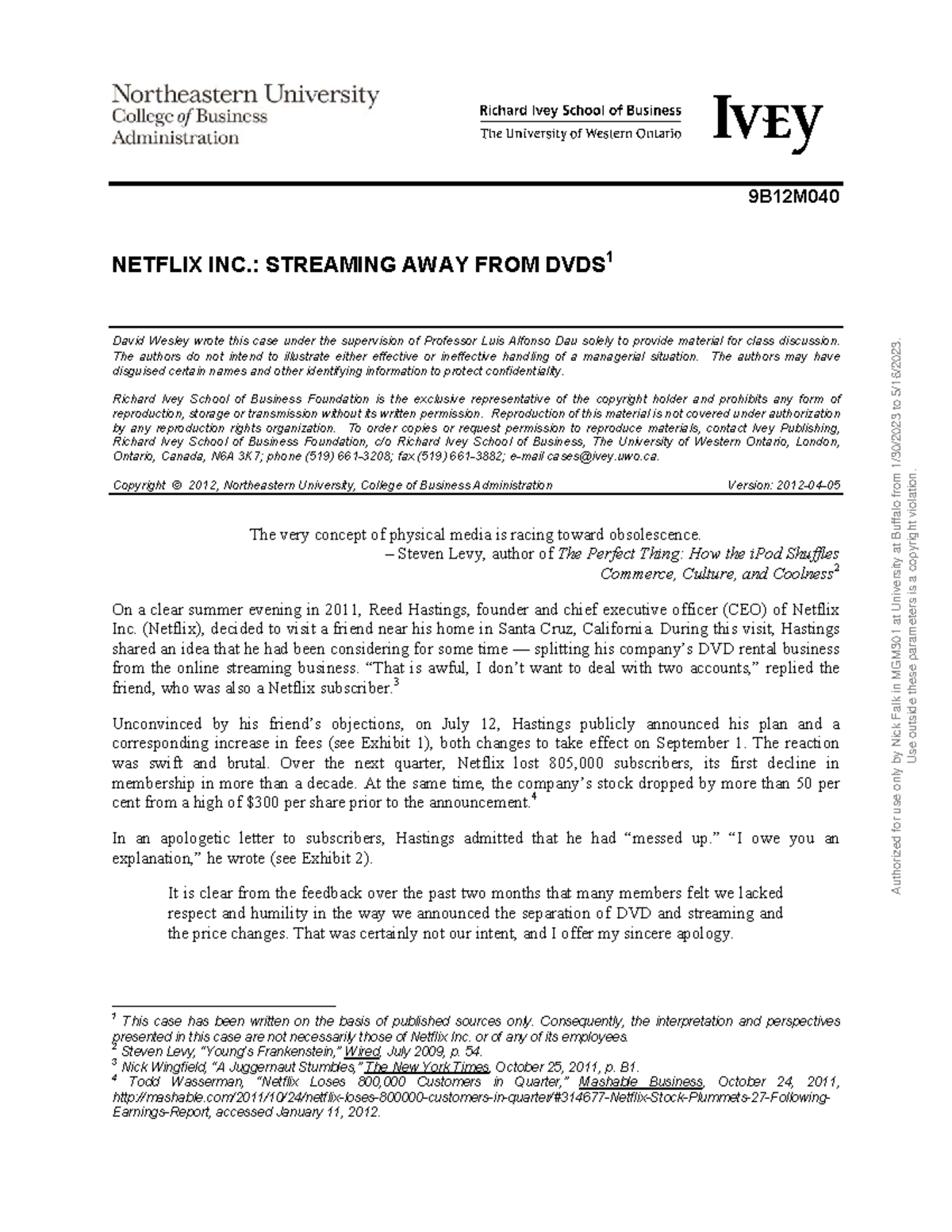 Northeastern University
College of Business
Administration

Richard Ivey School of Business
The University of Western Ontario

IVEY

9B12M040

NETFLIX INC.: STREAMING AWAY FROM DVDS$^{1}$

David Wesley wrote this case under the supervision of Professor Luis Alfonso Dau solely to provide material for class discussion. The authors do not intend to illustrate either effective or ineffective handling of a managerial situation. The authors may have disguised certain names and other identifying information to protect confidentiality.

Richard Ivey School of Business Foundation is the exclusive representative of the copyright holder and prohibits any form of reproduction, storage or transmission without its written permission. Reproduction of this material is not covered under authorization by any reproduction rights organization. To order copies or request permission to reproduce materials, contact Ivey Publishing, Richard Ivey School of Business Foundation, c/o Richard Ivey School of Business, The University of Western Ontario, London, Ontario, Canada, N6A 3K7; phone (519) 661-3208; fax (519) 661-3882; e-mail cases@ivey.uwo.ca.

Copyright © 2012, Northeastern University, College of Business Administration Version: 2012-04-05

The very concept of physical media is racing toward obsolescence.
– Steven Levy, author of The Perfect Thing: How the iPod Shuffles Commerce, Culture, and Coolness$^{2}$

On a clear summer evening in 2011, Reed Hastings, founder and chief executive officer (CEO) of Netflix Inc. (Netflix), decided to visit a friend near his home in Santa Cruz, California. During this visit, Hastings shared an idea that he had been considering for some time — splitting his company's DVD rental business from the online streaming business. "That is awful, I don't want to deal with two accounts," replied the friend, who was also a Netflix subscriber.$^{3}$

Unconvinced by his friend's objections, on July 12, Hastings publicly announced his plan and a corresponding increase in fees (see Exhibit 1), both changes to take effect on September 1. The reaction was swift and brutal. Over the next quarter, Netflix lost 805,000 subscribers, its first decline in membership in more than a decade. At the same time, the company's stock dropped by more than 50 per cent from a high of $300 per share prior to the announcement.$^{4}$

In an apologetic letter to subscribers, Hastings admitted that he had "messed up." "I owe you an explanation," he wrote (see Exhibit 2).

It is clear from the feedback over the past two months that many members felt we lacked respect and humility in the way we announced the separation of DVD and streaming and the price changes. That was certainly not our intent, and I offer my sincere apology.

$^{1}$ This case has been written on the basis of published sources only. Consequently, the interpretation and perspectives presented in this case are not necessarily those of Netflix Inc. or of any of its employees.
$^{2}$ Steven Levy, "Young's Frankenstein," Wired, July 2009, p. 54.
$^{3}$ Nick Wingfield, "A Juggernaut Stumbles," The New York Times, October 25, 2011, p. B1.
$^{4}$ Todd Wasserman, "Netflix Loses 800,000 Customers in Quarter," Mashable Business, October 24, 2011, http://mashable.com/2011/10/24/netflix-loses-800000-customers-in-quarter/#314677-Netflix-Stock-Plummets-27-Following-Earnings-Report, accessed January 11, 2012.

Authorized for use only by Nick Falk in MGM301 at University at Buffalo from 1/30/2023 to 5/18/2023.
Use outside these parameters is a copyright violation.